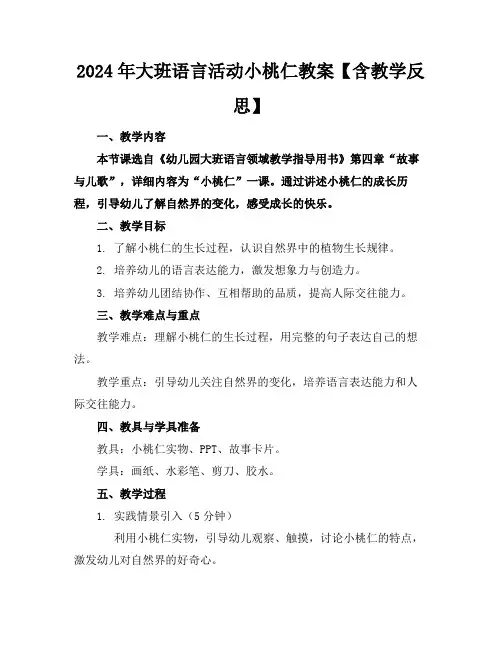 2024年大班语言活动小桃仁教案【含教学反思】

一、教学内容

本节课选自《幼儿园大班语言领域教学指导用书》第四章“故事与儿歌”，详细内容为“小桃仁”一课。通过讲述小桃仁的成长历程，引导幼儿了解自然界的变化，感受成长的快乐。

二、教学目标

1. 了解小桃仁的生长过程，认识自然界中的植物生长规律。

2. 培养幼儿的语言表达能力，激发想象力与创造力。

3. 培养幼儿团结协作、互相帮助的品质，提高人际交往能力。

三、教学难点与重点

教学难点：理解小桃仁的生长过程，用完整的句子表达自己的想法。

教学重点：引导幼儿关注自然界的变化，培养语言表达能力和人际交往能力。

四、教具与学具准备

教具：小桃仁实物、PPT、故事卡片。

学具：画纸、水彩笔、剪刀、胶水。

五、教学过程

1. 实践情景引入（5分钟）

利用小桃仁实物，引导幼儿观察、触摸，讨论小桃仁的特点，激发幼儿对自然界的好奇心。